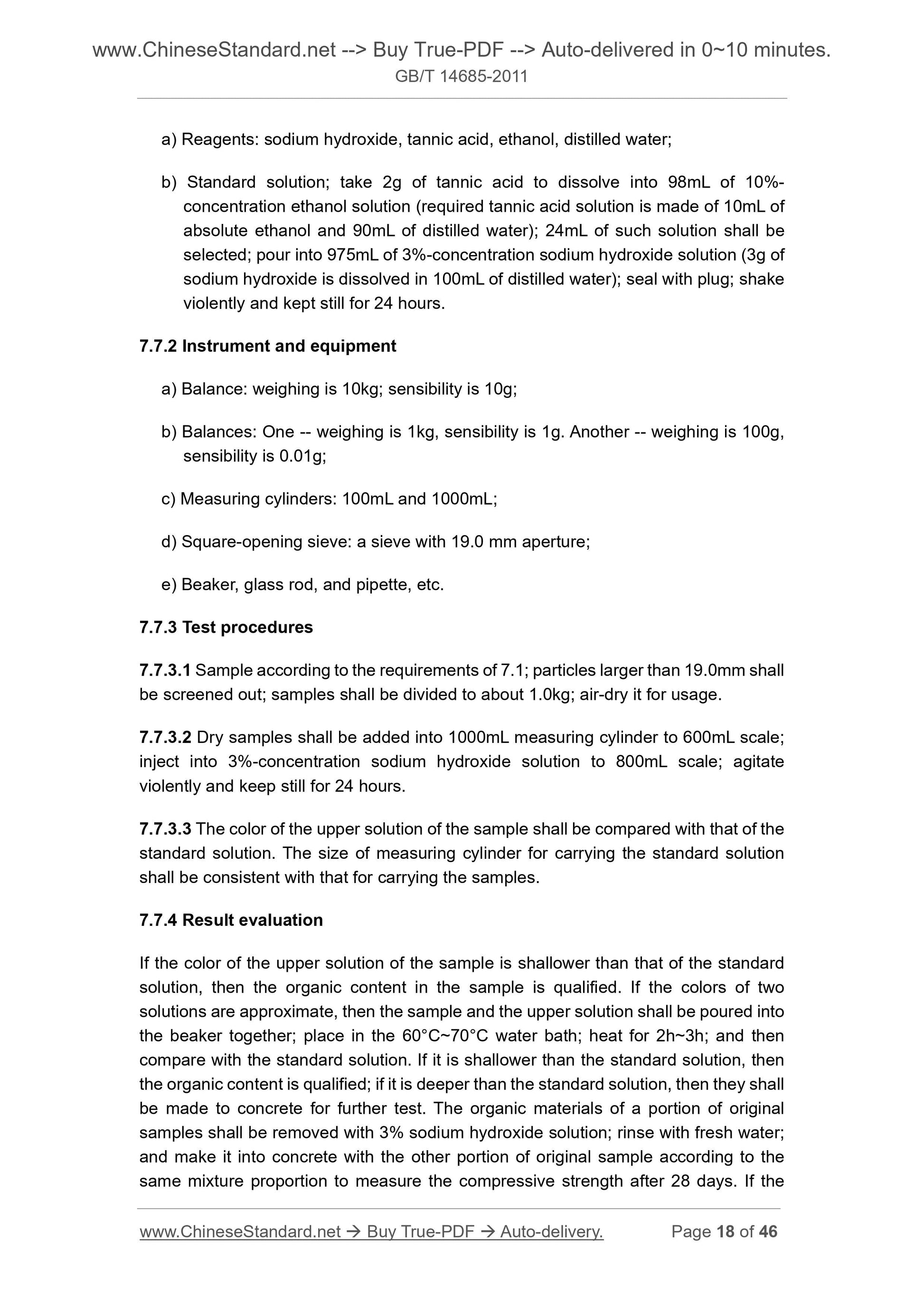 www.ChineseStandard.net --> Buy True-PDF --> Auto-delivered in 0~10 minutes.
GB/T 14685-2011

a) Reagents: sodium hydroxide, tannic acid, ethanol, distilled water;

b) Standard solution; take 2g of tannic acid to dissolve into 98mL of 10%-concentration ethanol solution (required tannic acid solution is made of 10mL of absolute ethanol and 90mL of distilled water); 24mL of such solution shall be selected; pour into 975mL of 3%-concentration sodium hydroxide solution (3g of sodium hydroxide is dissolved in 100mL of distilled water); seal with plug; shake violently and kept still for 24 hours.

7.7.2 Instrument and equipment

a) Balance: weighing is 10kg; sensibility is 10g;

b) Balances: One -- weighing is 1kg, sensibility is 1g. Another -- weighing is 100g, sensibility is 0.01g;

c) Measuring cylinders: 100mL and 1000mL;

d) Square-opening sieve: a sieve with 19.0 mm aperture;

e) Beaker, glass rod, and pipette, etc.

7.7.3 Test procedures

7.7.3.1 Sample according to the requirements of 7.1; particles larger than 19.0mm shall be screened out; samples shall be divided to about 1.0kg; air-dry it for usage.

7.7.3.2 Dry samples shall be added into 1000mL measuring cylinder to 600mL scale; inject into 3%-concentration sodium hydroxide solution to 800mL scale; agitate violently and keep still for 24 hours.

7.7.3.3 The color of the upper solution of the sample shall be compared with that of the standard solution. The size of measuring cylinder for carrying the standard solution shall be consistent with that for carrying the samples.

7.7.4 Result evaluation

If the color of the upper solution of the sample is shallower than that of the standard solution, then the organic content in the sample is qualified. If the colors of two solutions are approximate, then the sample and the upper solution shall be poured into the beaker together; place in the 60°C~70°C water bath; heat for 2h~3h; and then compare with the standard solution. If it is shallower than the standard solution, then the organic content is qualified; if it is deeper than the standard solution, then they shall be made to concrete for further test. The organic materials of a portion of original samples shall be removed with 3% sodium hydroxide solution; rinse with fresh water; and make it into concrete with the other portion of original sample according to the same mixture proportion to measure the compressive strength after 28 days. If the

www.ChineseStandard.net → Buy True-PDF → Auto-delivery.     Page 18 of 46